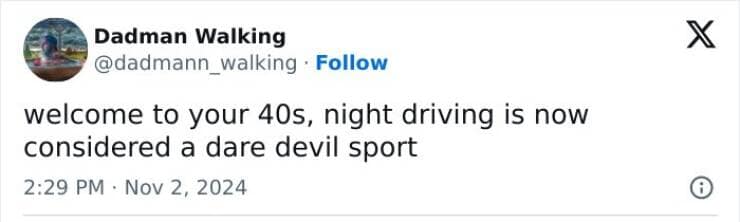 Dadman Walking
@dadmann_walking · Follow

welcome to your 40s, night driving is now considered a dare devil sport

2:29 PM · Nov 2, 2024